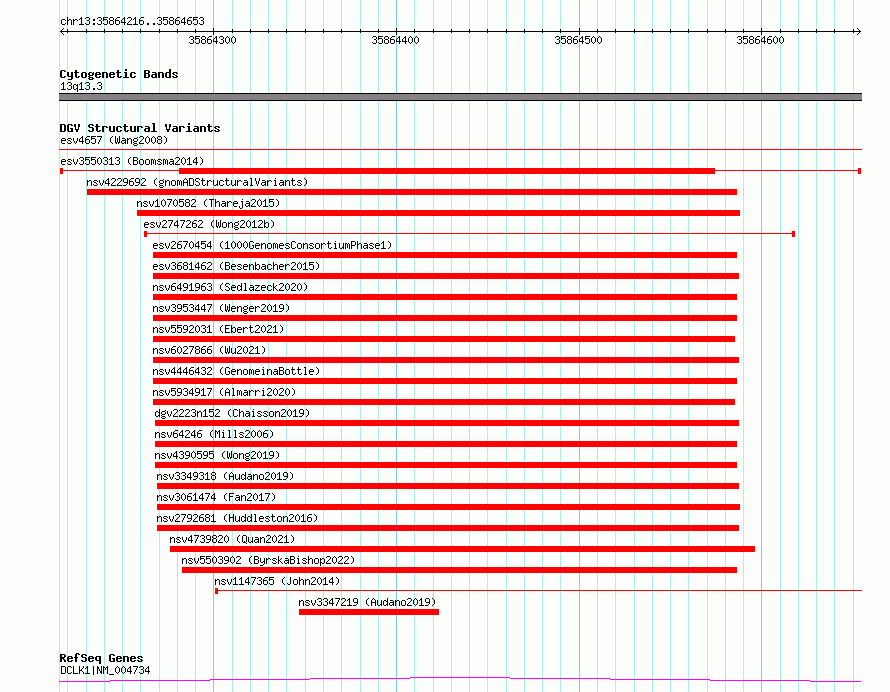 chr13:35864216..35864653

35864300
35864400
35864500
35864600

Cytogenetic Bands
13q13.3

DGV Structural Variants
esv4657 (Wang2008)
esv3550313 (Boomsma2014)
nsv4229692 (gnomADStructuralVariants)
nsv1070582 (Thareja2015)
esv2747262 (Wong2012b)
esv2670454 (1000GenomesConsortiumPhase1)
esv3681462 (Besenbacher2015)
nsv6491963 (Sedlazeck2020)
nsv3953447 (Wenger2019)
nsv5592031 (Ebert2021)
nsv6027866 (Wu2021)
nsv4446432 (GenomeinaBottle)
nsv5934917 (Almarri2020)
dgv2223n152 (Chaisson2019)
nsv64246 (Mills2006)
nsv4390595 (Wong2019)
nsv3349318 (Audano2019)
nsv3061474 (Fan2017)
nsv2792681 (Huddleston2016)
nsv4739820 (Quan2021)
nsv5503902 (ByrskaBishop2022)
nsv1147365 (John2014)
nsv3347219 (Audano2019)

RefSeq Genes
DCLK1|NM_004734